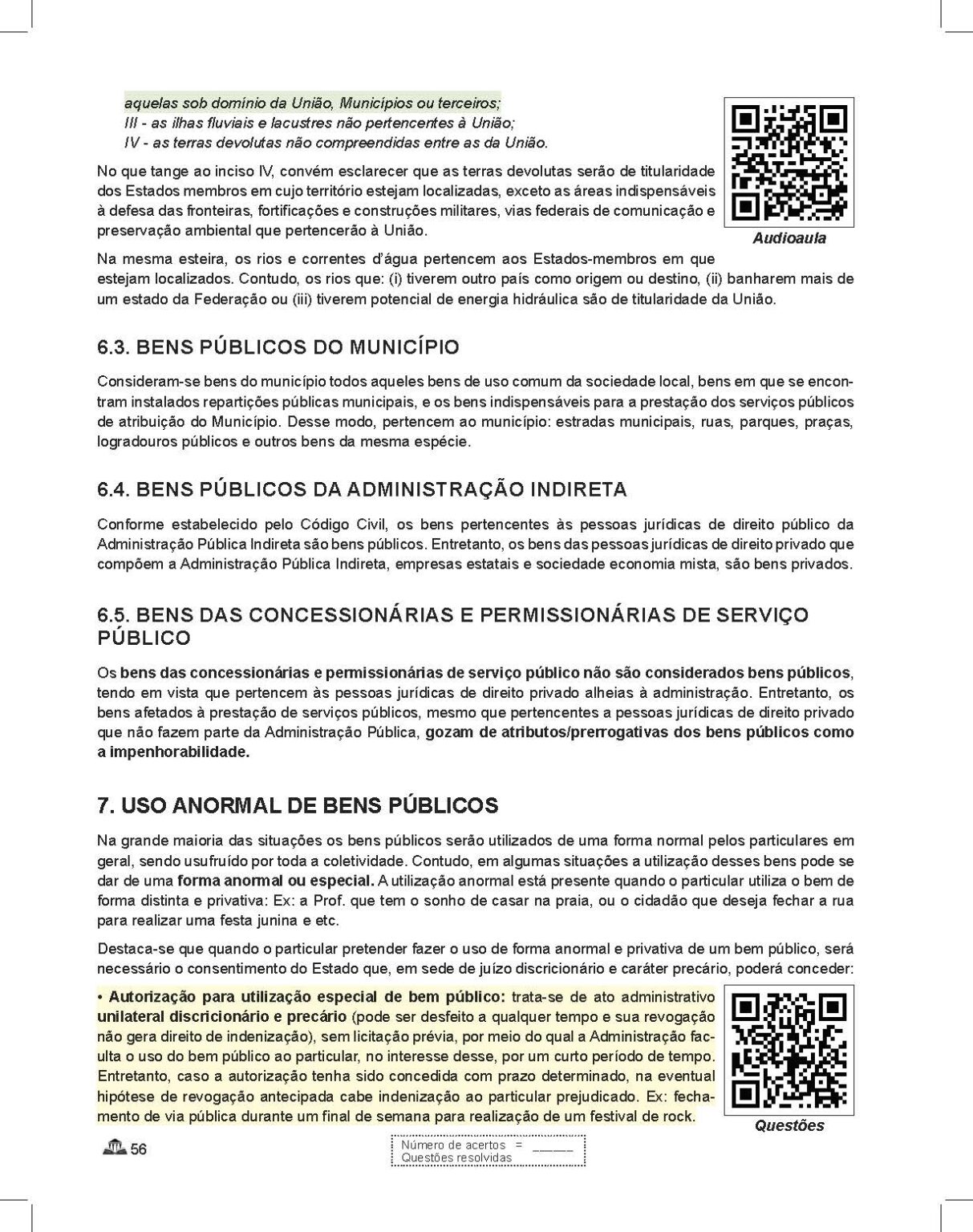 aquelas sob domínio da União, Municípios ou terceiros;
III - as ilhas fluviais e lacustres não pertencentes à União;
IV - as terras devolutas não compreendidas entre as da União.

Audioaula

No que tange ao inciso IV, convém esclarecer que as terras devolutas serão de titularidade dos Estados membros em cujo território estejam localizadas, exceto as áreas indispensáveis à defesa das fronteiras, fortificações e construções militares, vias federais de comunicação e preservação ambiental que pertencerão à União.

Na mesma esteira, os rios e correntes d'água pertencem aos Estados-membros em que estejam localizados. Contudo, os rios que: (i) tiverem outro país como origem ou destino, (ii) banharem mais de um estado da Federação ou (iii) tiverem potencial de energia hidráulica são de titularidade da União.

6.3. BENS PÚBLICOS DO MUNICÍPIO

Consideram-se bens do município todos aqueles bens de uso comum da sociedade local, bens em que se encontram instalados repartições públicas municipais, e os bens indispensáveis para a prestação dos serviços públicos de atribuição do Município. Desse modo, pertencem ao município: estradas municipais, ruas, parques, praças, logradouros públicos e outros bens da mesma espécie.

6.4. BENS PÚBLICOS DA ADMINISTRAÇÃO INDIRETA

Conforme estabelecido pelo Código Civil, os bens pertencentes às pessoas jurídicas de direito público da Administração Pública Indireta são bens públicos. Entretanto, os bens das pessoas jurídicas de direito privado que compõem a Administração Pública Indireta, empresas estatais e sociedade economia mista, são bens privados.

6.5. BENS DAS CONCESSIONÁRIAS E PERMISSIONÁRIAS DE SERVIÇO PÚBLICO

Os bens das concessionárias e permissionárias de serviço público não são considerados bens públicos, tendo em vista que pertencem às pessoas jurídicas de direito privado alheias à administração. Entretanto, os bens afetados à prestação de serviços públicos, mesmo que pertencentes a pessoas jurídicas de direito privado que não fazem parte da Administração Pública, gozam de atributos/prerrogativas dos bens públicos como a impenhorabilidade.

7. USO ANORMAL DE BENS PÚBLICOS

Na grande maioria das situações os bens públicos serão utilizados de uma forma normal pelos particulares em geral, sendo usufruído por toda a coletividade. Contudo, em algumas situações a utilização desses bens pode se dar de uma forma anormal ou especial. A utilização anormal está presente quando o particular utiliza o bem de forma distinta e privativa: Ex: a Prof. que tem o sonho de casar na praia, ou o cidadão que deseja fechar a rua para realizar uma festa junina e etc.

Destaca-se que quando o particular pretender fazer o uso de forma anormal e privativa de um bem público, será necessário o consentimento do Estado que, em sede de juízo discricionário e caráter precário, poderá conceder:

• Autorização para utilização especial de bem público: trata-se de ato administrativo unilateral discricionário e precário (pode ser desfeito a qualquer tempo e sua revogação não gera direito de indenização), sem licitação prévia, por meio do qual a Administração faculta o uso do bem público ao particular, no interesse desse, por um curto período de tempo. Entretanto, caso a autorização tenha sido concedida com prazo determinado, na eventual hipótese de revogação antecipada cabe indenização ao particular prejudicado. Ex: fechamento de via pública durante um final de semana para realização de um festival de rock.

Questões

56

Número de acertos = _____
Questões resolvidas